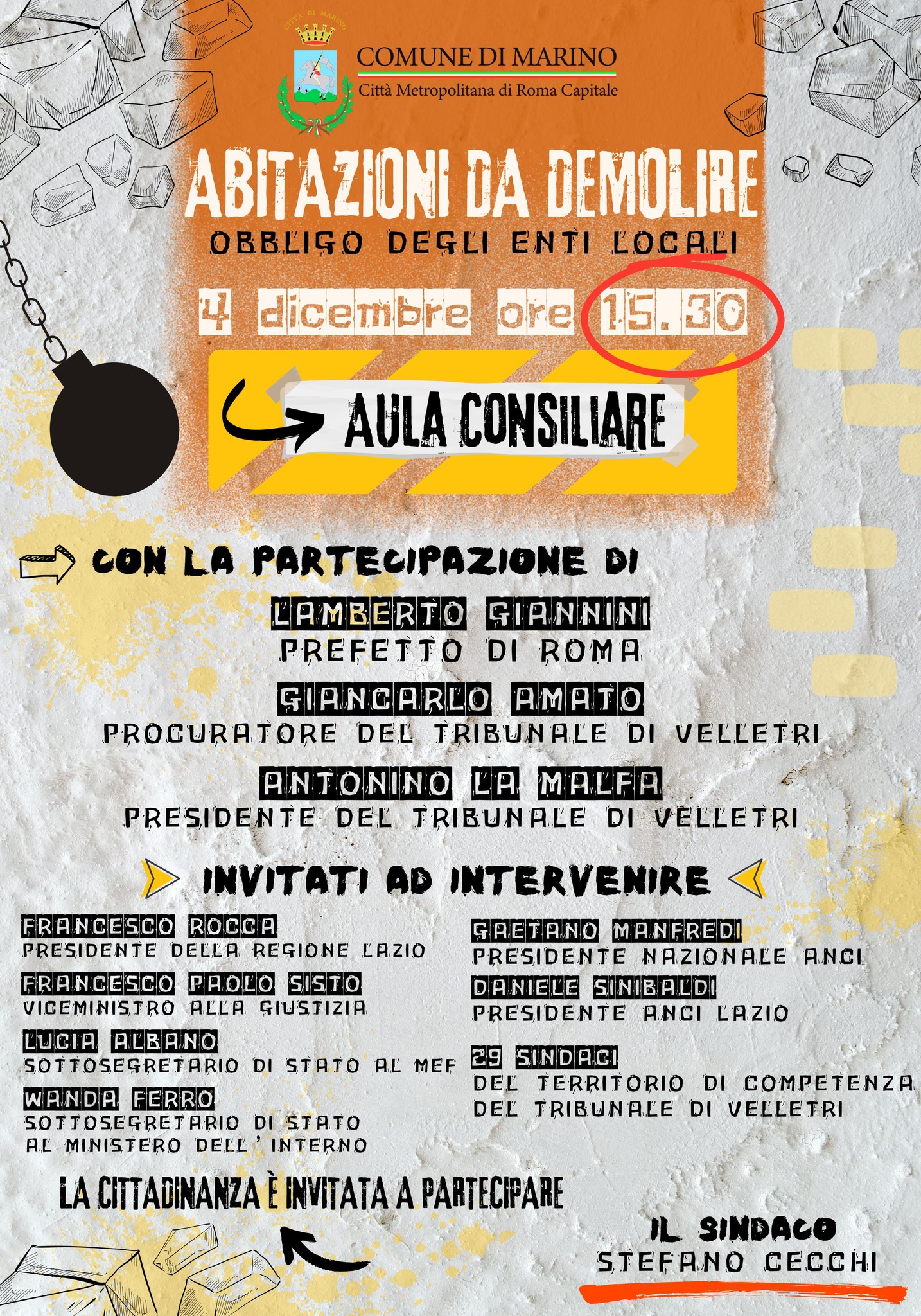 CITTÀ DI MARINO

COMUNE DI MARINO
Città Metropolitana di Roma Capitale

ABITAZIONI DA DEMOLIRE
OBBLIGO DEGLI ENTI LOCALI

4 dicembre ore 15.30

AULA CONSILIARE

CON LA PARTECIPAZIONE DI

LAMBERTO GIANNINI
PREFETTO DI ROMA

GIANCARLO AMATO
PROCURATORE DEL TRIBUNALE DI VELLETRI

ANTONINO LA MALFA
PRESIDENTE DEL TRIBUNALE DI VELLETRI

INVITATI AD INTERVENIRE

FRANCESCO ROCCA
PRESIDENTE DELLA REGIONE LAZIO

FRANCESCO PAOLO SISTO
VICEMINISTRO ALLA GIUSTIZIA

LUCIA ALBANO
SOTTOSEGRETARIO DI STATO AL MEF

WANDA FERRO
SOTTOSEGRETARIO DI STATO AL MINISTERO DELL'INTERNO

GAETANO MANFREDI
PRESIDENTE NAZIONALE ANCI

DANIELE SINIBALDI
PRESIDENTE ANCI LAZIO

29 SINDACI
DEL TERRITORIO DI COMPETENZA DEL TRIBUNALE DI VELLETRI

LA CITTADINANZA È INVITATA A PARTECIPARE

IL SINDACO
STEFANO CECCHI